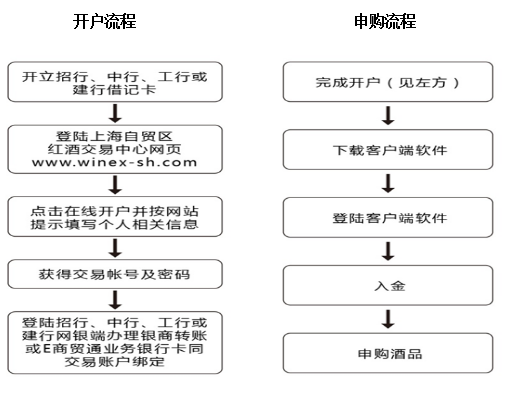 开户流程

开立招行、中行、工行或建行借记卡

登陆上海自贸区红酒交易中心网页 www.winex-sh.com

点击在线开户并按网站提示填写个人相关信息

获得交易帐号及密码

登陆招行、中行、工行或建行网银端办理银商转账或E商贸通业务银行卡同交易账户绑定

申购流程

完成开户（见左方）

下载客户端软件

登陆客户端软件

入金

申购酒品